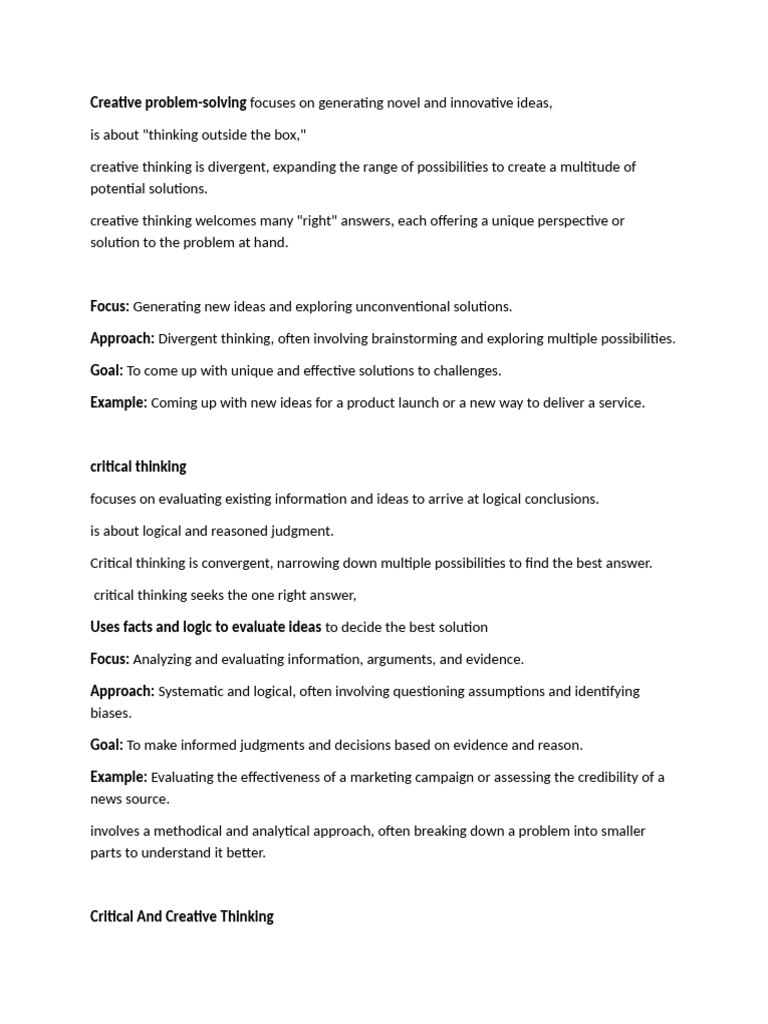 Creative problem-solving focuses on generating novel and innovative ideas,

is about "thinking outside the box,"

creative thinking is divergent, expanding the range of possibilities to create a multitude of potential solutions.

creative thinking welcomes many "right" answers, each offering a unique perspective or solution to the problem at hand.

Focus: Generating new ideas and exploring unconventional solutions.

Approach: Divergent thinking, often involving brainstorming and exploring multiple possibilities.

Goal: To come up with unique and effective solutions to challenges.

Example: Coming up with new ideas for a product launch or a new way to deliver a service.

critical thinking

focuses on evaluating existing information and ideas to arrive at logical conclusions.

is about logical and reasoned judgment.

Critical thinking is convergent, narrowing down multiple possibilities to find the best answer.

critical thinking seeks the one right answer,

Uses facts and logic to evaluate ideas to decide the best solution

Focus: Analyzing and evaluating information, arguments, and evidence.

Approach: Systematic and logical, often involving questioning assumptions and identifying biases.

Goal: To make informed judgments and decisions based on evidence and reason.

Example: Evaluating the effectiveness of a marketing campaign or assessing the credibility of a news source.

involves a methodical and analytical approach, often breaking down a problem into smaller parts to understand it better.

Critical And Creative Thinking